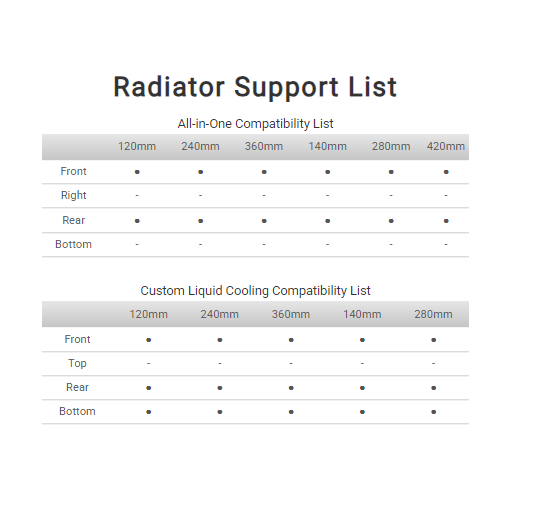 Radiator Support List

All-in-One Compatibility List

| | 120mm | 240mm | 360mm | 140mm | 280mm | 420mm |
|---|---|---|---|---|---|---|
| Front | • | • | • | • | • | • |
| Right | - | - | - | - | - | - |
| Rear | • | • | • | • | • | • |
| Bottom | - | - | - | - | - | - |

Custom Liquid Cooling Compatibility List

| | 120mm | 240mm | 360mm | 140mm | 280mm |
|---|---|---|---|---|---|
| Front | • | • | • | • | • |
| Top | - | - | - | - | - |
| Rear | • | • | • | • | • |
| Bottom | • | • | • | • | • |